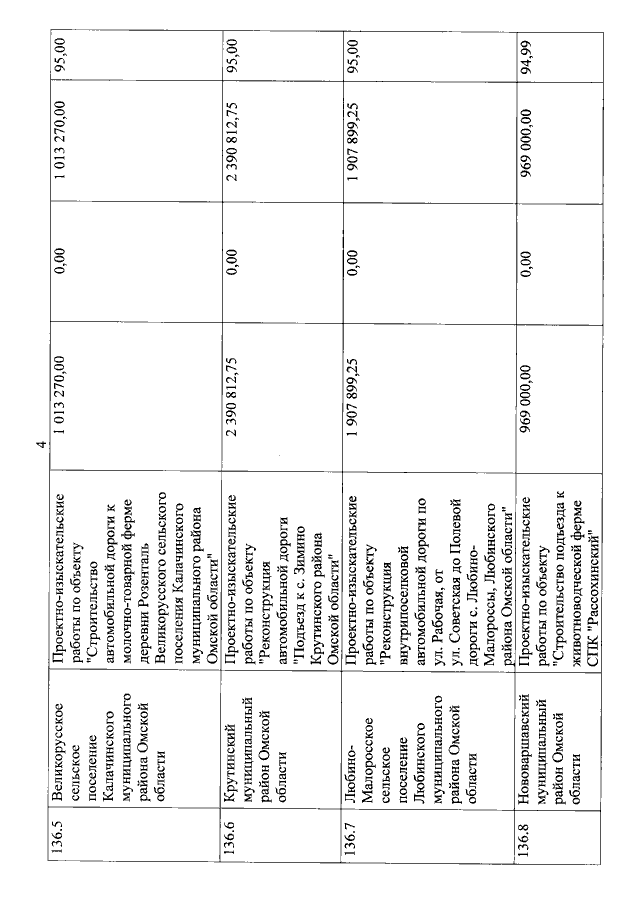 4

| | | | | | | |
|---|---|---|---|---|---|---|
| 136.5 | Великорусское сельское поселение Калачинского муниципального района Омской области | Проектно-изыскательские работы по объекту "Строительство автомобильной дороги к молочно-товарной ферме деревни Розенталь Великорусского сельского поселения Калачинского муниципального района Омской области" | 1 013 270,00 | 0,00 | 1 013 270,00 | 95,00 |
| 136.6 | Крутинский муниципальный район Омской области | Проектно-изыскательские работы по объекту "Реконструкция автомобильной дороги "Подъезд к с. Зимино Крутинского района Омской области" | 2 390 812,75 | 0,00 | 2 390 812,75 | 95,00 |
| 136.7 | Любино-Малоросское сельское поселение Любинского муниципального района Омской области | Проектно-изыскательские работы по объекту "Реконструкция внутрипоселковой автомобильной дороги по ул. Рабочая, от ул. Советская до Полевой дороги с. Любино-Малороссы, Любинского района Омской области" | 1 907 899,25 | 0,00 | 1 907 899,25 | 95,00 |
| 136.8 | Нововаршавский муниципальный район Омской области | Проектно-изыскательские работы по объекту "Строительство подъезда к животноводческой ферме СПК "Рассохинский" | 969 000,00 | 0,00 | 969 000,00 | 94,99 |